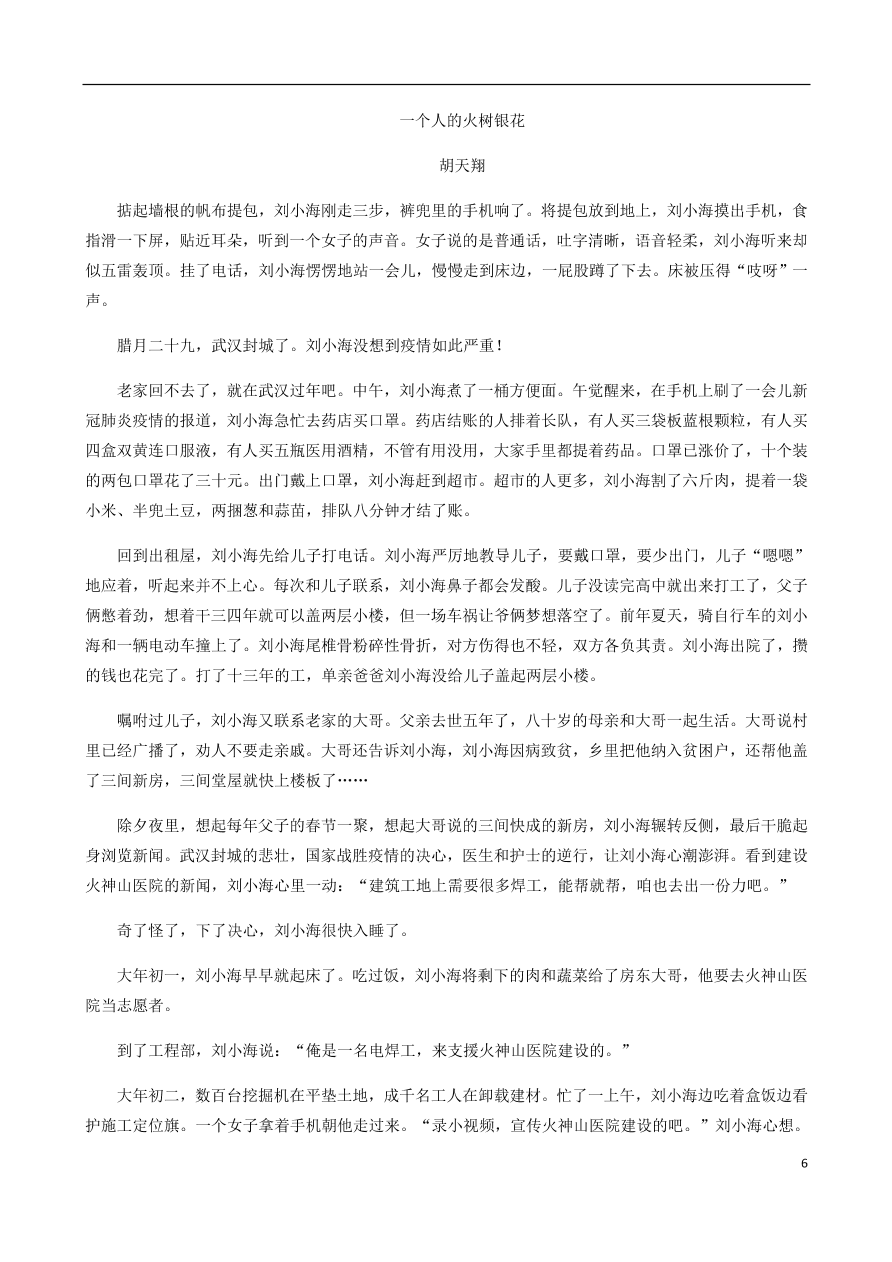 一个人的火树银花

胡天翔

掂起墙根的帆布提包，刘小海刚走三步，裤兜里的手机响了。将提包放到地上，刘小海摸出手机，食指滑一下屏，贴近耳朵，听到一个女子的声音。女子说的是普通话，吐字清晰，语音轻柔，刘小海听来却似五雷轰顶。挂了电话，刘小海愣愣地站一会儿，慢慢走到床边，一屁股蹲了下去。床被压得“吱呀”一声。

腊月二十九，武汉封城了。刘小海没想到疫情如此严重！

老家回不去了，就在武汉过年吧。中午，刘小海煮了一桶方便面。午觉醒来，在手机上刷了一会儿新冠肺炎疫情的报道，刘小海急忙去药店买口罩。药店结账的人排着长队，有人买三袋板蓝根颗粒，有人买四盒双黄连口服液，有人买五瓶医用酒精，不管有用没用，大家手里都提着药品。口罩已涨价了，十个装的两包口罩花了三十元。出门戴上口罩，刘小海赶到超市。超市的人更多，刘小海割了六斤肉，提着一袋小米、半兜土豆，两捆葱和蒜苗，排队八分钟才结了账。

回到出租屋，刘小海先给儿子打电话。刘小海严厉地教导儿子，要戴口罩，要少出门，儿子“嗯嗯”地应着，听起来并不上心。每次和儿子联系，刘小海鼻子都会发酸。儿子没读完高中就出来打工了，父子俩憋着劲，想着干三四年就可以盖两层小楼，但一场车祸让爷俩梦想落空了。前年夏天，骑自行车的刘小海和一辆电动车撞上了。刘小海尾椎骨粉碎性骨折，对方伤得也不轻，双方各负其责。刘小海出院了，攒的钱也花完了。打了十三年的工，单亲爸爸刘小海没给儿子盖起两层小楼。

嘱咐过儿子，刘小海又联系老家的大哥。父亲去世五年了，八十岁的母亲和大哥一起生活。大哥说村里已经广播了，劝人不要走亲戚。大哥还告诉刘小海，刘小海因病致贫，乡里把他纳入贫困户，还帮他盖了三间新房，三间堂屋就快上楼板了……

除夕夜里，想起每年父子的春节一聚，想起大哥说的三间快成的新房，刘小海辗转反侧，最后干脆起身浏览新闻。武汉封城的悲壮，国家战胜疫情的决心，医生和护士的逆行，让刘小海心潮澎湃。看到建设火神山医院的新闻，刘小海心里一动：“建筑工地上需要很多焊工，能帮就帮，咱也去出一份力吧。”

奇了怪了，下了决心，刘小海很快入睡了。

大年初一，刘小海早早就起床了。吃过饭，刘小海将剩下的肉和蔬菜给了房东大哥，他要去火神山医院当志愿者。

到了工程部，刘小海说：“俺是一名电焊工，来支援火神山医院建设的。”

大年初二，数百台挖掘机在平垫土地，成千名工人在卸载建材。忙了一上午，刘小海边吃着盒饭边看护施工定位旗。一个女子拿着手机朝他走过来。“录小视频，宣传火神山医院建设的吧。”刘小海心想。

6